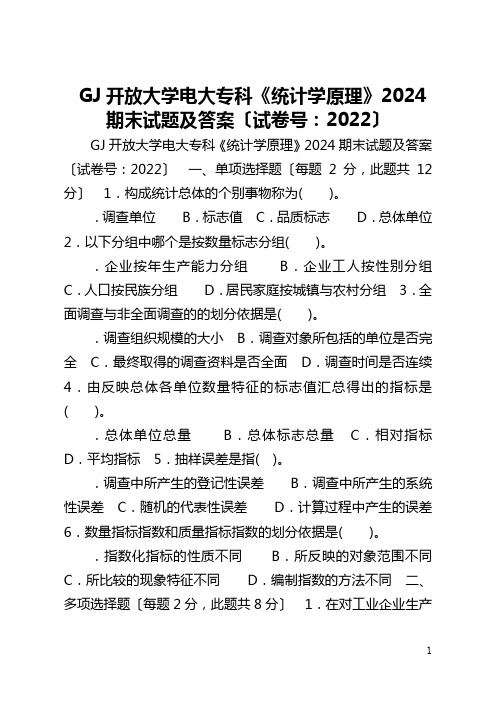 GJ 开放大学电大专科《统计学原理》2024 期末试题及答案〔试卷号：2022〕

GJ 开放大学电大专科《统计学原理》2024 期末试题及答案〔试卷号：2022〕 一、单项选择题〔每题 2 分，此题共 12 分〕 1．构成统计总体的个别事物称为(　　)。

．调查单位　B．标志值　C．品质标志　D．总体单位 2．以下分组中哪个是按数量标志分组(　　)。

．企业按年生产能力分组　B．企业工人按性别分组 C．人口按民族分组　D．居民家庭按城镇与农村分组 3．全面调查与非全面调查的的划分依据是(　　)。

．调查组织规模的大小　B．调查对象所包括的单位是否完全　C．最终取得的调查资料是否全面　D．调查时间是否连续 4．由反映总体各单位数量特征的标志值汇总得出的指标是(　　)。

．总体单位总量　B．总体标志总量　C．相对指标 D．平均指标　5．抽样误差是指(　)。

．调查中所产生的登记性误差　B．调查中所产生的系统性误差　C．随机的代表性误差　D．计算过程中产生的误差 6．数量指标指数和质量指标指数的划分依据是(　　)。

．指数化指标的性质不同　B．所反映的对象范围不同 C．所比较的现象特征不同　D．编制指数的方法不同　二、多项选择题〔每题 2 分，此题共 8 分〕 1．在对工业企业生产

1